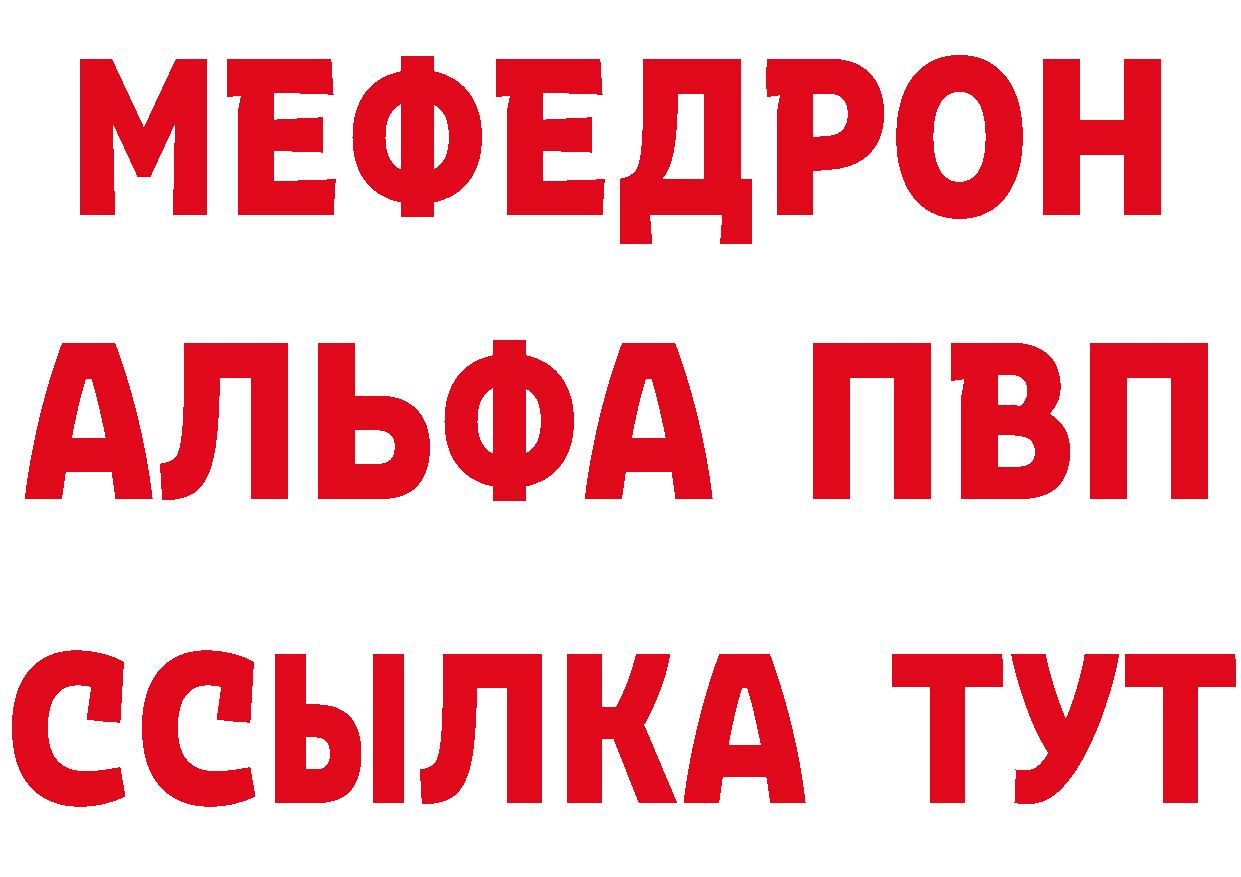 МЕФЕДРОН
АЛЬФА ПВП
ССЫЛКА ТУТ